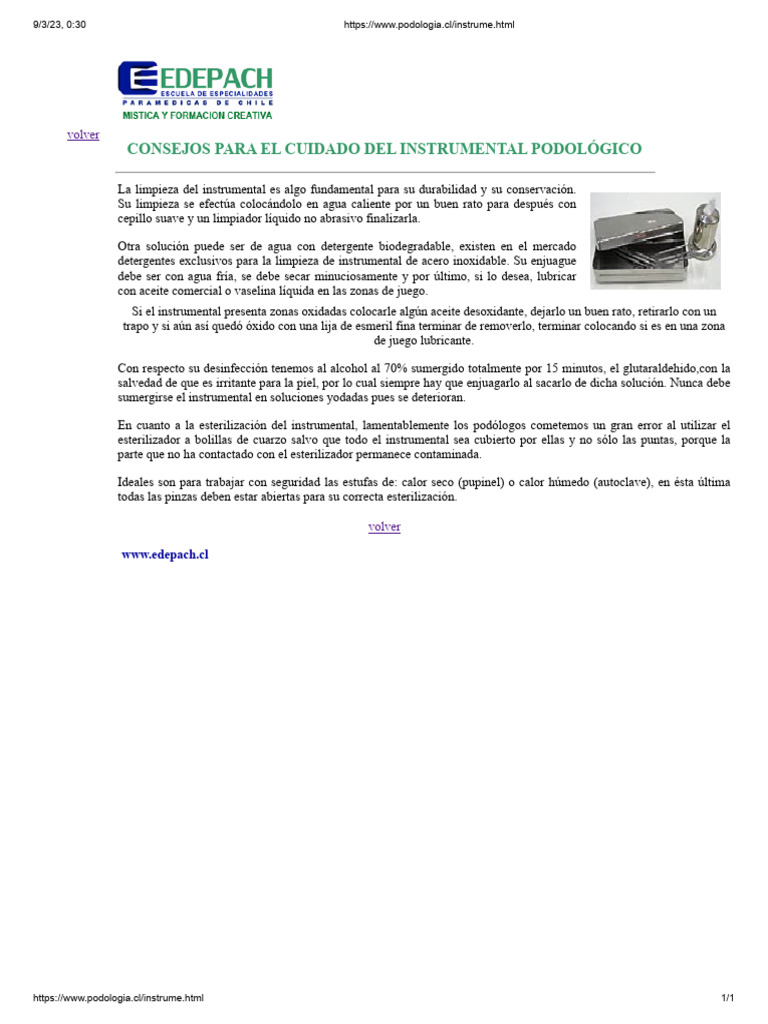 9/3/23, 0:30

https://www.podologia.cl/instrume.html

EDEPACH
ESCUELA DE ESPECIALIDADES
PARAMEDICAS DE CHILE
MISTICA Y FORMACION CREATIVA

volver

CONSEJOS PARA EL CUIDADO DEL INSTRUMENTAL PODOLÓGICO

La limpieza del instrumental es algo fundamental para su durabilidad y su conservación. Su limpieza se efectúa colocándolo en agua caliente por un buen rato para después con cepillo suave y un limpiador líquido no abrasivo finalizarla.

Otra solución puede ser de agua con detergente biodegradable, existen en el mercado detergentes exclusivos para la limpieza de instrumental de acero inoxidable. Su enjuague debe ser con agua fría, se debe secar minuciosamente y por último, si lo desea, lubricar con aceite comercial o vaselina líquida en las zonas de juego.

Si el instrumental presenta zonas oxidadas colocarle algún aceite desoxidante, dejarlo un buen rato, retirarlo con un trapo y si aún así quedó óxido con una lija de esmeril fina terminar de removerlo, terminar colocando si es en una zona de juego lubricante.

Con respecto su desinfección tenemos al alcohol al 70% sumergido totalmente por 15 minutos, el glutaraldehído,con la salvedad de que es irritante para la piel, por lo cual siempre hay que enjuagarlo al sacarlo de dicha solución. Nunca debe sumergirse el instrumental en soluciones yodadas pues se deterioran.

En cuanto a la esterilización del instrumental, lamentablemente los podólogos cometemos un gran error al utilizar el esterilizador a bolillas de cuarzo salvo que todo el instrumental sea cubierto por ellas y no sólo las puntas, porque la parte que no ha contactado con el esterilizador permanece contaminada.

Ideales son para trabajar con seguridad las estufas de: calor seco (pupinel) o calor húmedo (autoclave), en ésta última todas las pinzas deben estar abiertas para su correcta esterilización.

volver

www.edepach.cl

https://www.podologia.cl/instrume.html

1/1